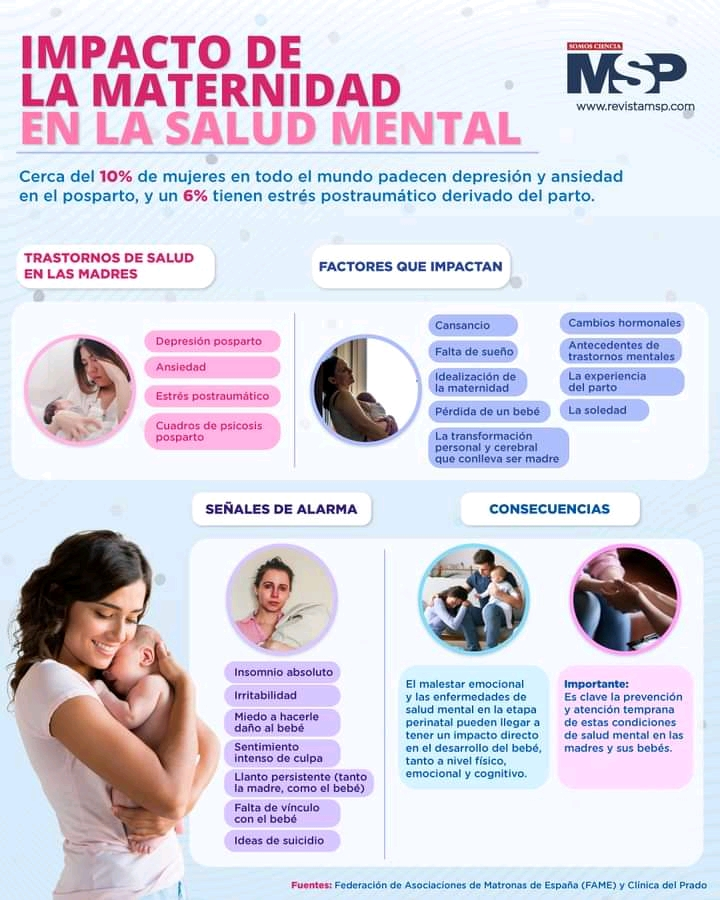 IMPACTO DE LA MATERNIDAD EN LA SALUD MENTAL

SOMOS CIENCIA
MSP
www.revistamsp.com

Cerca del 10% de mujeres en todo el mundo padecen depresión y ansiedad en el posparto, y un 6% tienen estrés postraumático derivado del parto.

TRASTORNOS DE SALUD EN LAS MADRES

Depresión posparto
Ansiedad
Estrés postraumático
Cuadros de psicosis posparto

FACTORES QUE IMPACTAN

Cansancio
Falta de sueño
Idealización de la maternidad
Pérdida de un bebé
La transformación personal y cerebral que conlleva ser madre
Cambios hormonales
Antecedentes de trastornos mentales
La experiencia del parto
La soledad

SEÑALES DE ALARMA

Insomnio absoluto
Irritabilidad
Miedo a hacerle daño al bebé
Sentimiento intenso de culpa
Llanto persistente (tanto la madre, como el bebé)
Falta de vínculo con el bebé
Ideas de suicidio

CONSECUENCIAS

El malestar emocional y las enfermedades de salud mental en la etapa perinatal pueden llegar a tener un impacto directo en el desarrollo del bebé, tanto a nivel físico, emocional y cognitivo.

Importante:
Es clave la prevención y atención temprana de estas condiciones de salud mental en las madres y sus bebés.

Fuentes: Federación de Asociaciones de Matronas de España (FAME) y Clínica del Prado